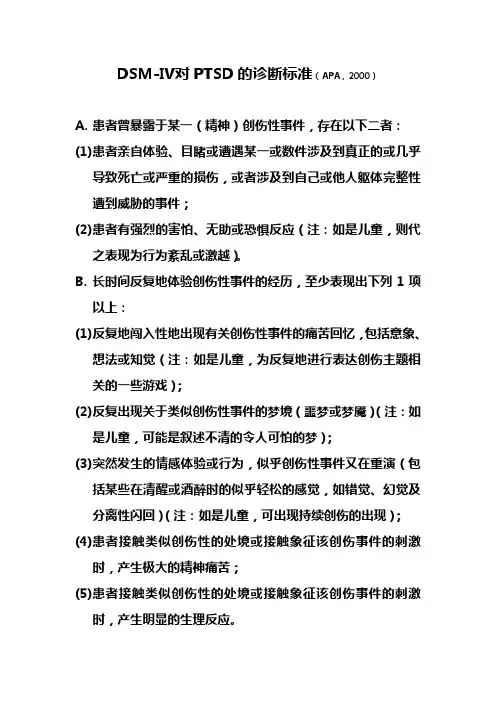 DSM-IV对 PTSD 的诊断标准（APA，2000）

A. 患者曾暴露于某一（精神）创伤性事件，存在以下二者：

(1)患者亲自体验、目睹或遭遇某一或数件涉及到真正的或几乎导致死亡或严重的损伤，或者涉及到自己或他人躯体完整性遭到威胁的事件；

(2)患者有强烈的害怕、无助或恐惧反应（注：如是儿童，则代之表现为行为紊乱或激越）。

B. 长时间反复地体验创伤性事件的经历，至少表现出下列 1 项以上：

(1)反复地闯入性地出现有关创伤性事件的痛苦回忆，包括意象、想法或知觉（注：如是儿童，为反复地进行表达创伤主题相关的一些游戏）；

(2)反复出现关于类似创伤性事件的梦境（噩梦或梦魇）（注：如是儿童，可能是叙述不清的令人可怕的梦）；

(3)突然发生的情感体验或行为，似乎创伤性事件又在重演（包括某些在清醒或酒醉时的似乎轻松的感觉，如错觉、幻觉及分离性闪回）（注：如是儿童，可出现持续创伤的出现）；

(4)患者接触类似创伤性的处境或接触象征该创伤事件的刺激时，产生极大的精神痛苦；

(5)患者接触类似创伤性的处境或接触象征该创伤事件的刺激时，产生明显的生理反应。